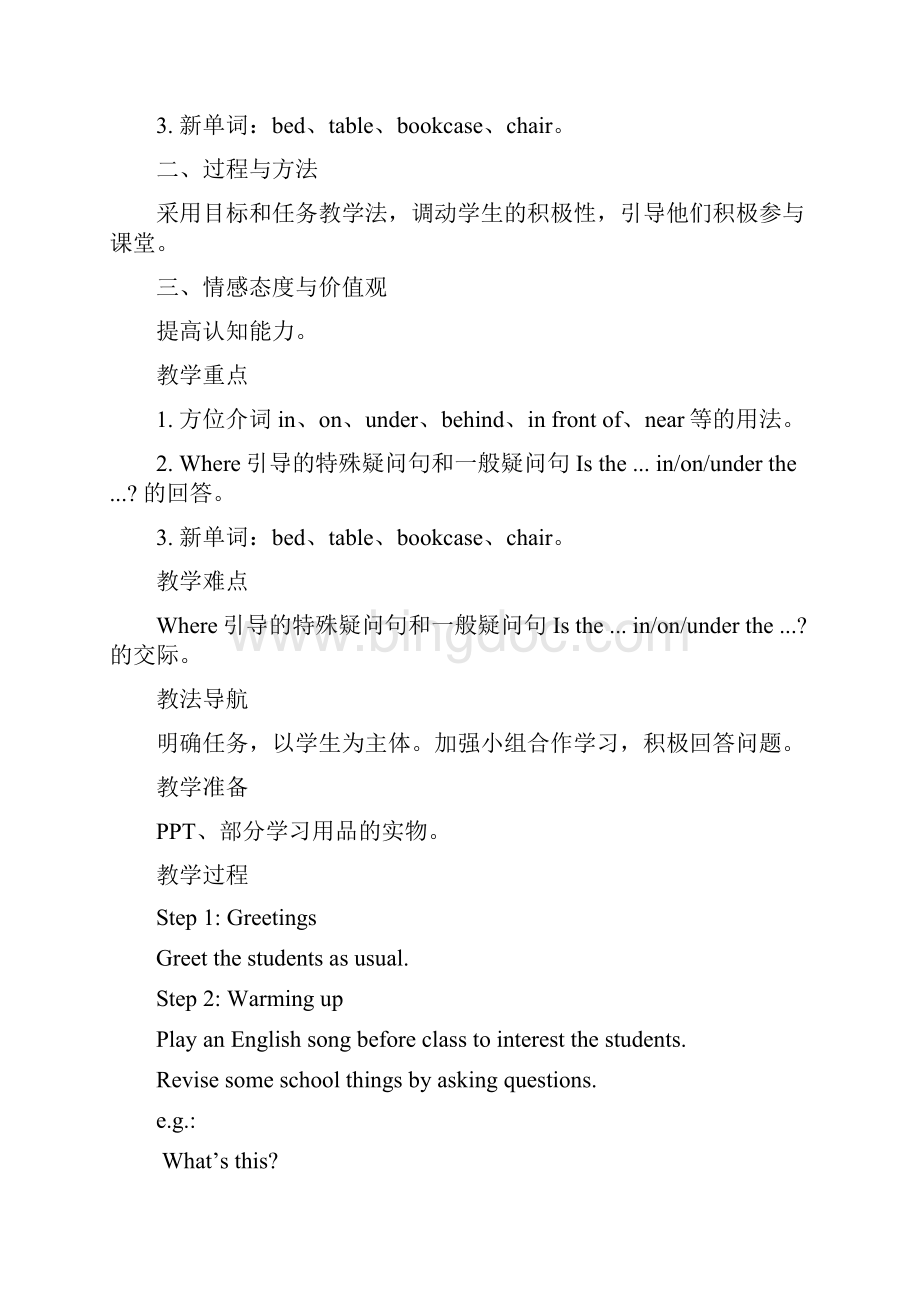 3. 新单词：bed、table、bookcase、chair。

二、过程与方法

采用目标和任务教学法，调动学生的积极性，引导他们积极参与课堂。

三、情感态度与价值观

提高认知能力。

教学重点

1. 方位介词 in、on、under、behind、in front of、near 等的用法。

2. Where 引导的特殊疑问句和一般疑问句 Is the ... in/on/under the ...? 的回答。

3. 新单词：bed、table、bookcase、chair。

教学难点

Where 引导的特殊疑问句和一般疑问句 Is the ... in/on/under the ...? 的交际。

www.bingdoc.com

教法导航

明确任务，以学生为主体。加强小组合作学习，积极回答问题。

教学准备

PPT、部分学习用品的实物。

教学过程

Step 1: Greetings

Greet the students as usual.

Step 2: Warming up

Play an English song before class to interest the students.

Revise some school things by asking questions.

e.g.:

What’s this?